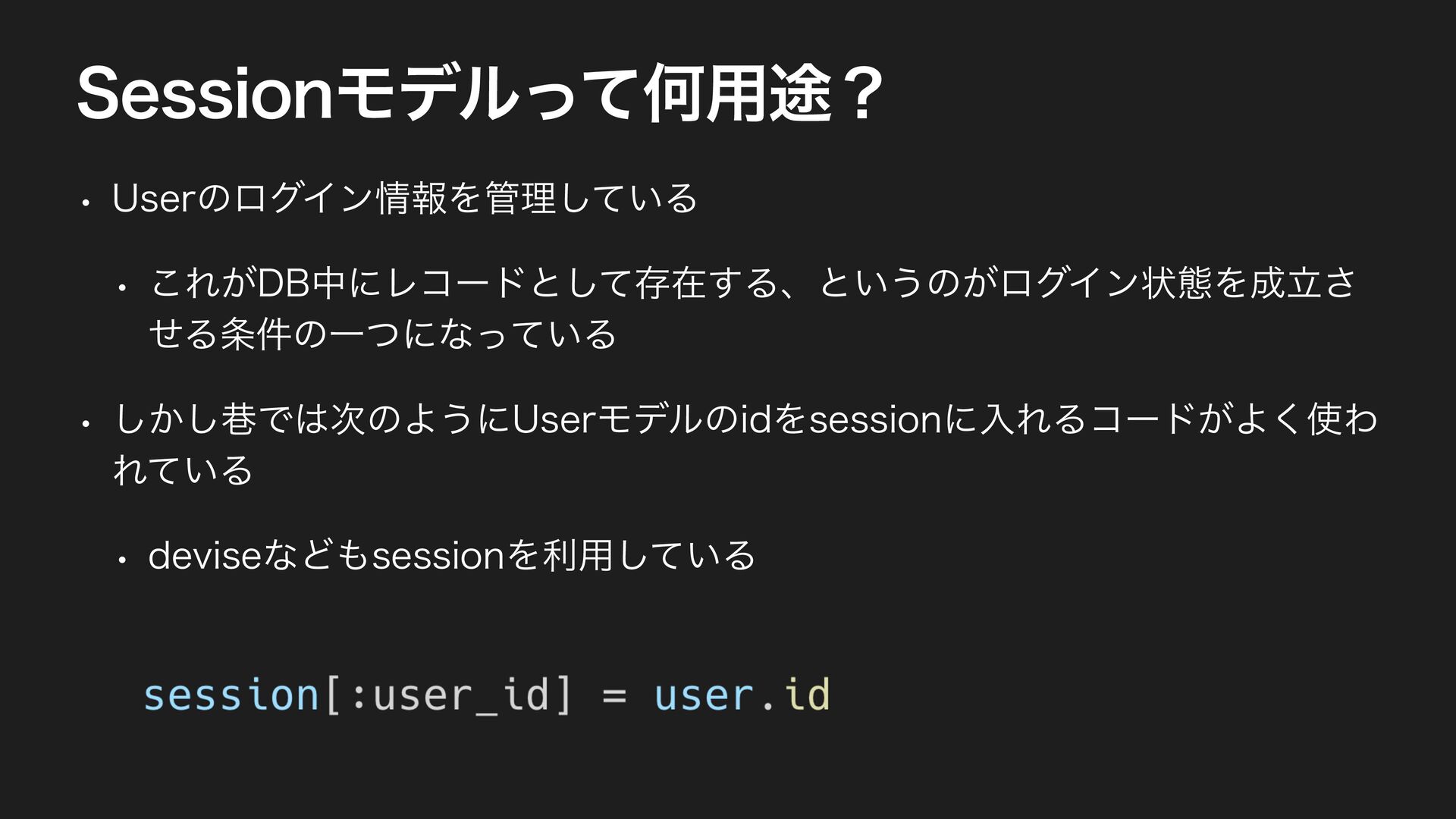 Sessionモデルって何用途？

• Userのログイン情報を管理している

• これがDB中にレコードとして存在する、というのがログイン状態を成立させる条件の一つになっている

• しかし巷では次のようにUserモデルのidをsessionに入れるコードがよく使われている

• deviseなどもsessionを利用している

session[:user_id] = user.id